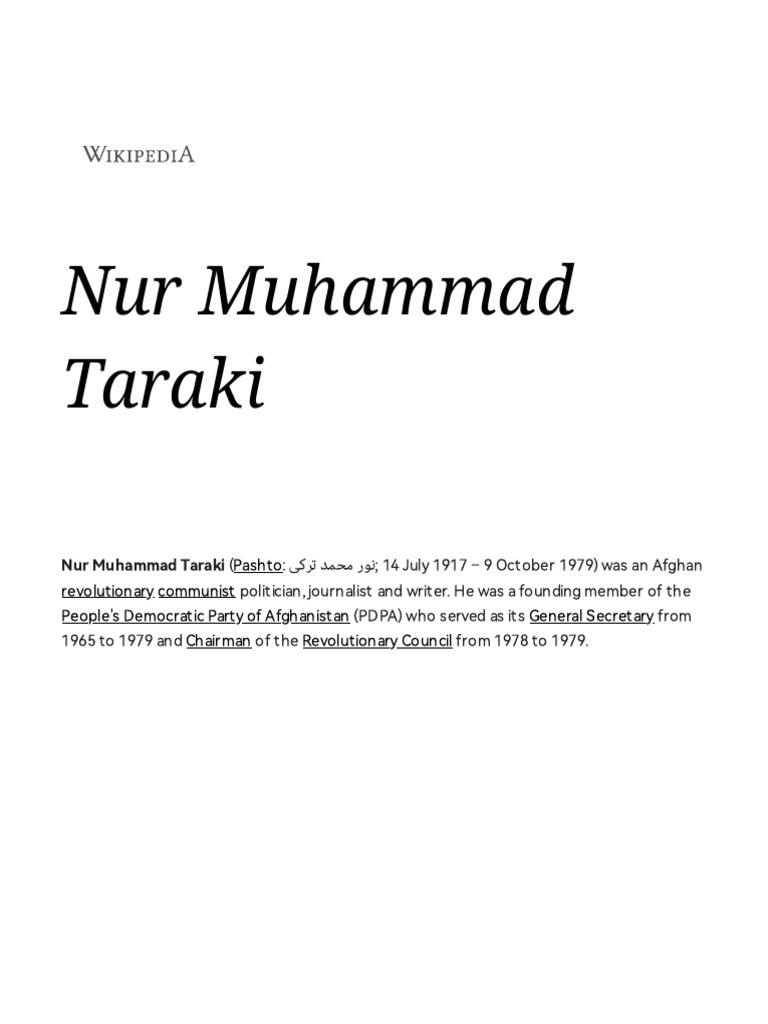 WIKIPEDIA

Nur Muhammad Taraki

Nur Muhammad Taraki (Pashto: نور محمد ترکی; 14 July 1917 – 9 October 1979) was an Afghan revolutionary communist politician, journalist and writer. He was a founding member of the People's Democratic Party of Afghanistan (PDPA) who served as its General Secretary from 1965 to 1979 and Chairman of the Revolutionary Council from 1978 to 1979.